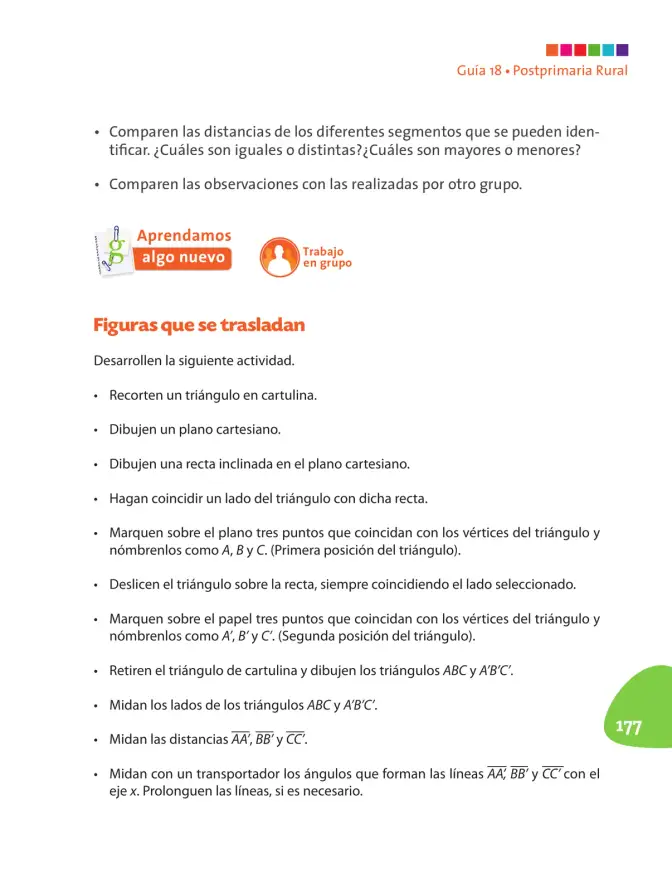 Guía 18 • Postprimaria Rural

• Comparen las distancias de los diferentes segmentos que se pueden identificar. ¿Cuáles son iguales o distintas?¿Cuáles son mayores o menores?

• Comparen las observaciones con las realizadas por otro grupo.

Aprendamos algo nuevo

Trabajo en grupo

Figuras que se trasladan

Desarrollen la siguiente actividad.

• Recorten un triángulo en cartulina.

• Dibujen un plano cartesiano.

• Dibujen una recta inclinada en el plano cartesiano.

• Hagan coincidir un lado del triángulo con dicha recta.

• Marquen sobre el plano tres puntos que coincidan con los vértices del triángulo y nómbrenlos como A, B y C. (Primera posición del triángulo).

• Deslicen el triángulo sobre la recta, siempre coincidiendo el lado seleccionado.

• Marquen sobre el papel tres puntos que coincidan con los vértices del triángulo y nómbrenlos como A', B' y C'. (Segunda posición del triángulo).

• Retiren el triángulo de cartulina y dibujen los triángulos ABC y A'B'C'.

• Midan los lados de los triángulos ABC y A'B'C'.

• Midan las distancias $\overline{AA'}$, $\overline{BB'}$ y $\overline{CC'}$.

• Midan con un transportador los ángulos que forman las líneas $\overline{AA'}$, $\overline{BB'}$ y $\overline{CC'}$ con el eje x. Prolonguen las líneas, si es necesario.

177